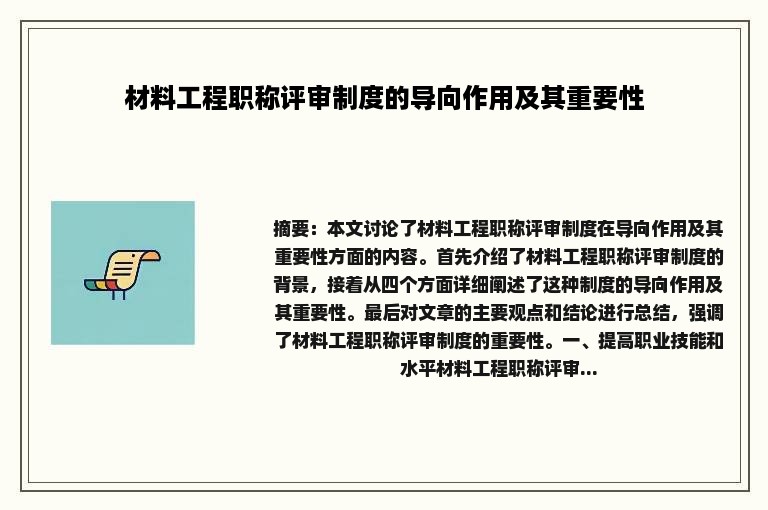 材料工程职称评审制度的导向作用及其重要性

摘要：本文讨论了材料工程职称评审制度在导向作用及其重要性方面的内容。首先介绍了材料工程职称评审制度的背景，接着从四个方面详细阐述了这种制度的导向作用及其重要性。最后对文章的主要观点和结论进行总结，强调了材料工程职称评审制度的重要性。一、提高职业技能和水平材料工程职称评审...